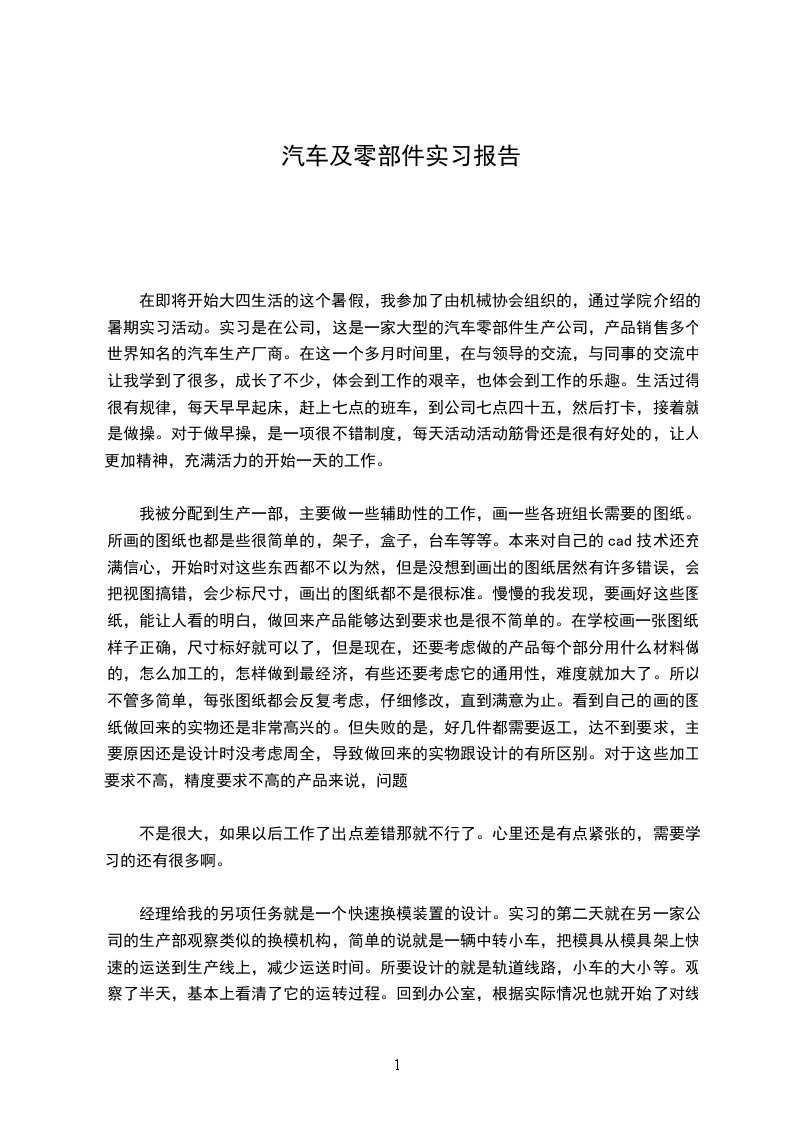 汽车及零部件实习报告

在即将开始大四生活的这个暑假，我参加了由机械协会组织的，通过学院介绍的暑期实习活动。实习是在公司，这是一家大型的汽车零部件生产公司，产品销售多个世界知名的汽车生产厂商。在这一个多月时间里，在与领导的交流，与同事的交流中让我学到了很多，成长了不少，体会到工作的艰辛，也体会到工作的乐趣。生活过得很有规律，每天早早起床，赶上七点的班车，到公司七点四十五，然后打卡，接着就是做操。对于做早操，是一项很不错制度，每天活动活动筋骨还是很有好处的，让人更加精神，充满活力的开始一天的工作。

我被分配到生产一部，主要做一些辅助性的工作，画一些各班组长需要的图纸。所画的图纸也都是些很简单的，架子，盒子，台车等等。本来对自己的 cad 技术还充满信心，开始时对这些东西都不以为然，但是没想到画出的图纸居然有许多错误，会把视图搞错，会少标尺寸，画出的图纸都不是很标准。慢慢的我发现，要画好这些图纸，能让人看的明白，做回来产品能够达到要求也是很不简单的。在学校画一张图纸样子正确，尺寸标好就可以了，但是现在，还要考虑做的产品每个部分用什么材料做的，怎么加工的，怎样做到最经济，有些还要考虑它的通用性，难度就加大了。所以不管多简单，每张图纸都会反复考虑，仔细修改，直到满意为止。看到自己的画的图纸做回来的实物还是非常高兴的。但失败的是，好几件都需要返工，达不到要求，主要原因还是设计时没考虑周全，导致做回来的实物跟设计的有所区别。对于这些加工要求不高，精度要求不高的产品来说，问题

不是很大，如果以后工作了出点差错那就不行了。心里还是有点紧张的，需要学习的还有很多啊。

经理给我的另项任务就是一个快速换模装置的设计。实习的第二天就在另一家公司的生产部观察类似的换模机构，简单的说就是一辆中转小车，把模具从模具架上快速的运送到生产线上，减少运送时间。所要设计的就是轨道线路，小车的大小等。观察了半天，基本上看清了它的运转过程。回到办公室，根据实际情况也就开始了对线

1